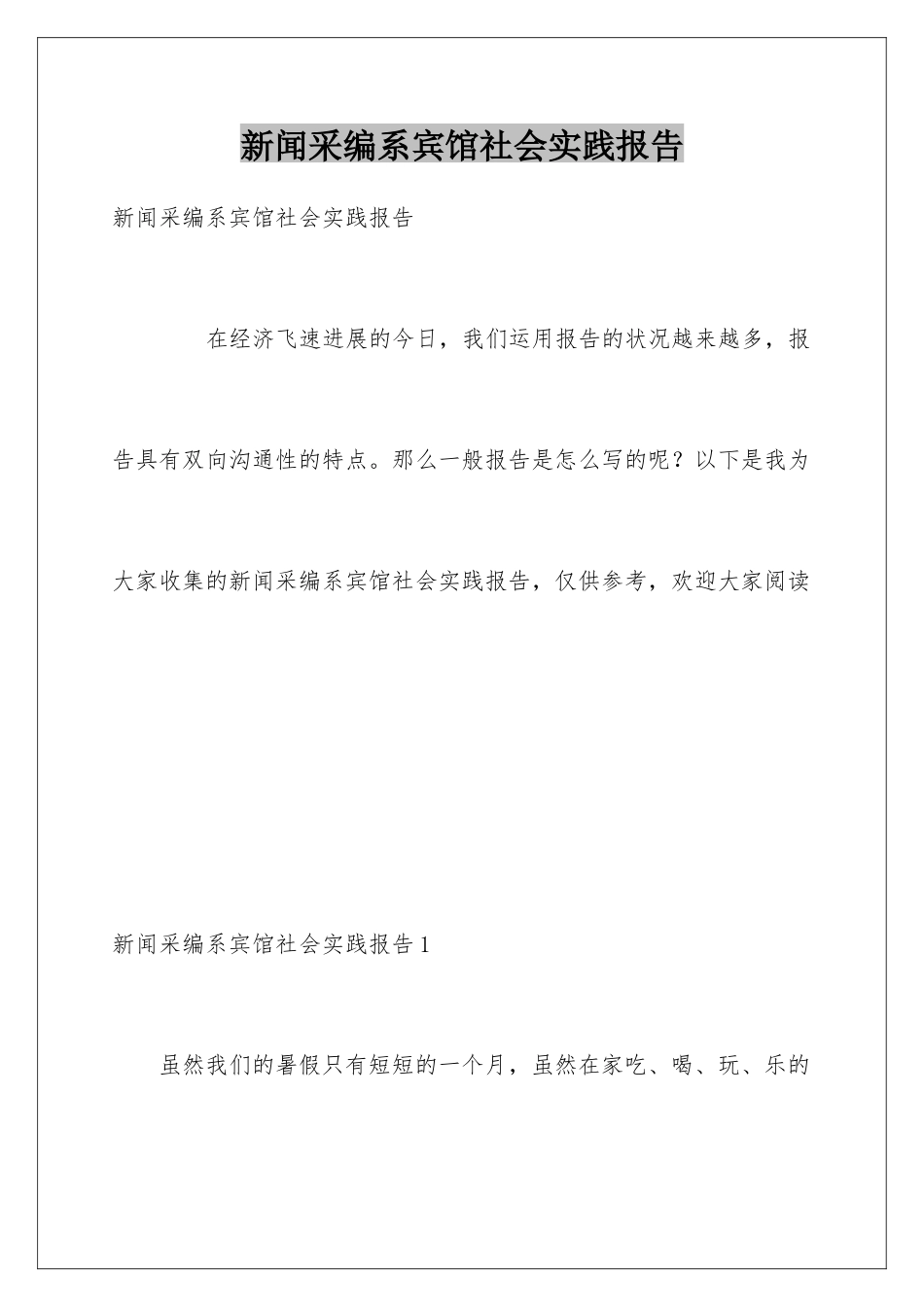 新闻采编系宾馆社会实践报告

新闻采编系宾馆社会实践报告

在经济飞速进展的今日，我们运用报告的状况越来越多，报告具有双向沟通性的特点。那么一般报告是怎么写的呢？以下是我为大家收集的新闻采编系宾馆社会实践报告，仅供参考，欢迎大家阅读

新闻采编系宾馆社会实践报告1

虽然我们的暑假只有短短的一个月，虽然在家吃、喝、玩、乐的